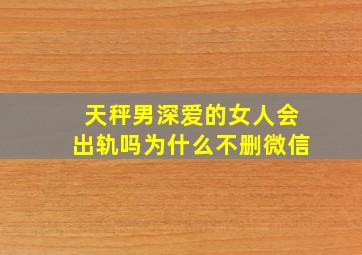 天秤男深爱的女人会出轨吗为什么不删微信